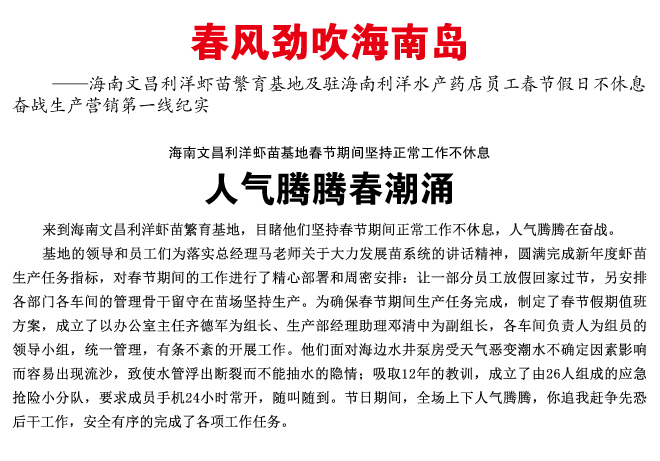 春风劲吹海南岛

——海南文昌利洋虾苗繁育基地及驻海南利洋水产药店员工春节假日不休息奋战生产营销第一线纪实

海南文昌利洋虾苗基地春节期间坚持正常工作不休息

人气腾腾春潮涌

来到海南文昌利洋虾苗繁育基地，目睹他们坚持春节期间正常工作不休息，人气腾腾在奋战。

基地的领导和员工们为落实总经理马老师关于大力发展苗系统的讲话精神，圆满完成新年度虾苗生产任务指标，对春节期间的工作进行了精心部署和周密安排：让一部分员工放假回家过节，另安排各部门各车间的管理骨干留守在苗场坚持生产。为确保春节期间生产任务完成，制定了春节假期值班方案，成立了以办公室主任齐德军为组长、生产部经理助理邓清中为副组长，各车间负责人为组员的领导小组，统一管理，有条不紊的开展工作。他们面对海边水井泵房受天气恶变潮水不确定因素影响而容易出现流沙，致使水管浮出断裂而不能抽水的隐情；吸取12年的教训，成立了由26人组成的应急抢险小分队，要求成员手机24小时常开，随叫随到。节日期间，全场上下人气腾腾，你追我赶争先恐后干工作，安全有序的完成了各项工作任务。